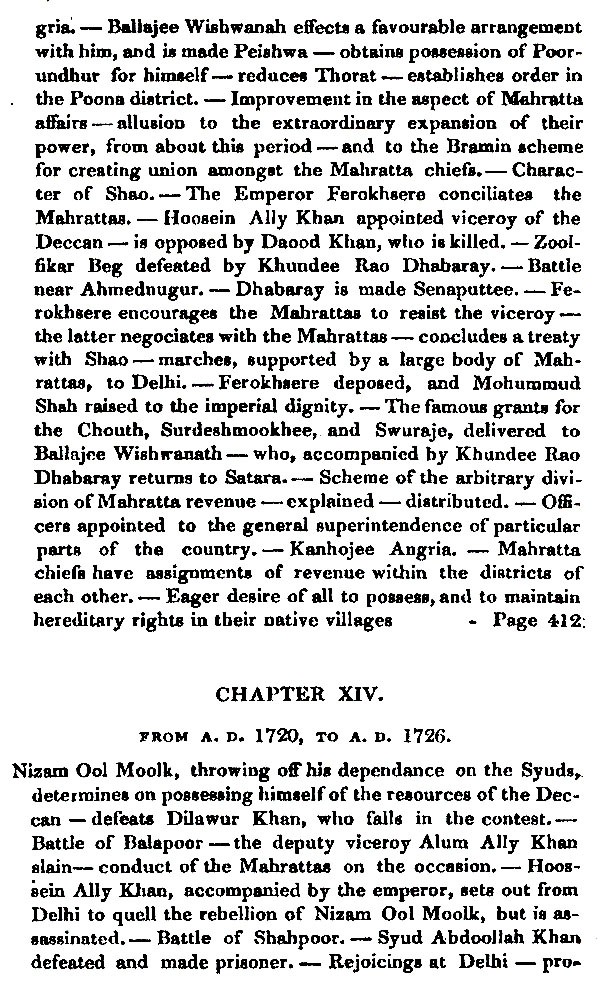 gria. — Ballajee Wishwanah effects a favourable arrangement with him, and is made Peishwa — obtains possession of Poorundhur for himself — reduces Thorat — establishes order in the Poona district. — Improvement in the aspect of Mahratta affairs — allusion to the extraordinary expansion of their power, from about this period — and to the Bramin scheme for creating union amongst the Mahratta chiefs. — Character of Shao. — The Emperor Ferokhsere conciliates the Mahrattas. — Hoosein Ally Khan appointed viceroy of the Deccan — is opposed by Daood Khan, who is killed. — Zoolfikar Beg defeated by Khundee Rao Dhabaray. — Battle near Ahmednugur. — Dhabaray is made Senaputtee. — Ferokhsere encourages the Mahrattas to resist the viceroy — the latter negociates with the Mahrattas — concludes a treaty with Shao — marches, supported by a large body of Mahrattas, to Delhi. — Ferokhsere deposed, and Mohummud Shah raised to the imperial dignity. — The famous grants for the Chouth, Surdeshmookhee, and Swuraje, delivered to Ballajee Wishwanath — who, accompanied by Khundee Rao Dhabaray returns to Satara. — Scheme of the arbitrary division of Mahratta revenue — explained — distributed. — Officers appointed to the general superintendence of particular parts of the country. — Kanhojee Angria. — Mahratta chiefs have assignments of revenue within the districts of each other. — Eager desire of all to possess, and to maintain hereditary rights in their native villages - Page 412

CHAPTER XIV.

FROM A. D. 1720, TO A. D. 1726.

Nizam Ool Moolk, throwing off his dependance on the Syuds, determines on possessing himself of the resources of the Deccan — defeats Dilawur Khan, who falls in the contest. — Battle of Balapoor — the deputy viceroy Alum Ally Khan slain — conduct of the Mahrattas on the occasion. — Hoossein Ally Khan, accompanied by the emperor, sets out from Delhi to quell the rebellion of Nizam Ool Moolk, but is assassinated. — Battle of Shahpoor. — Syud Abdoollah Khan defeated and made prisoner. — Rejoicings at Delhi — pro-